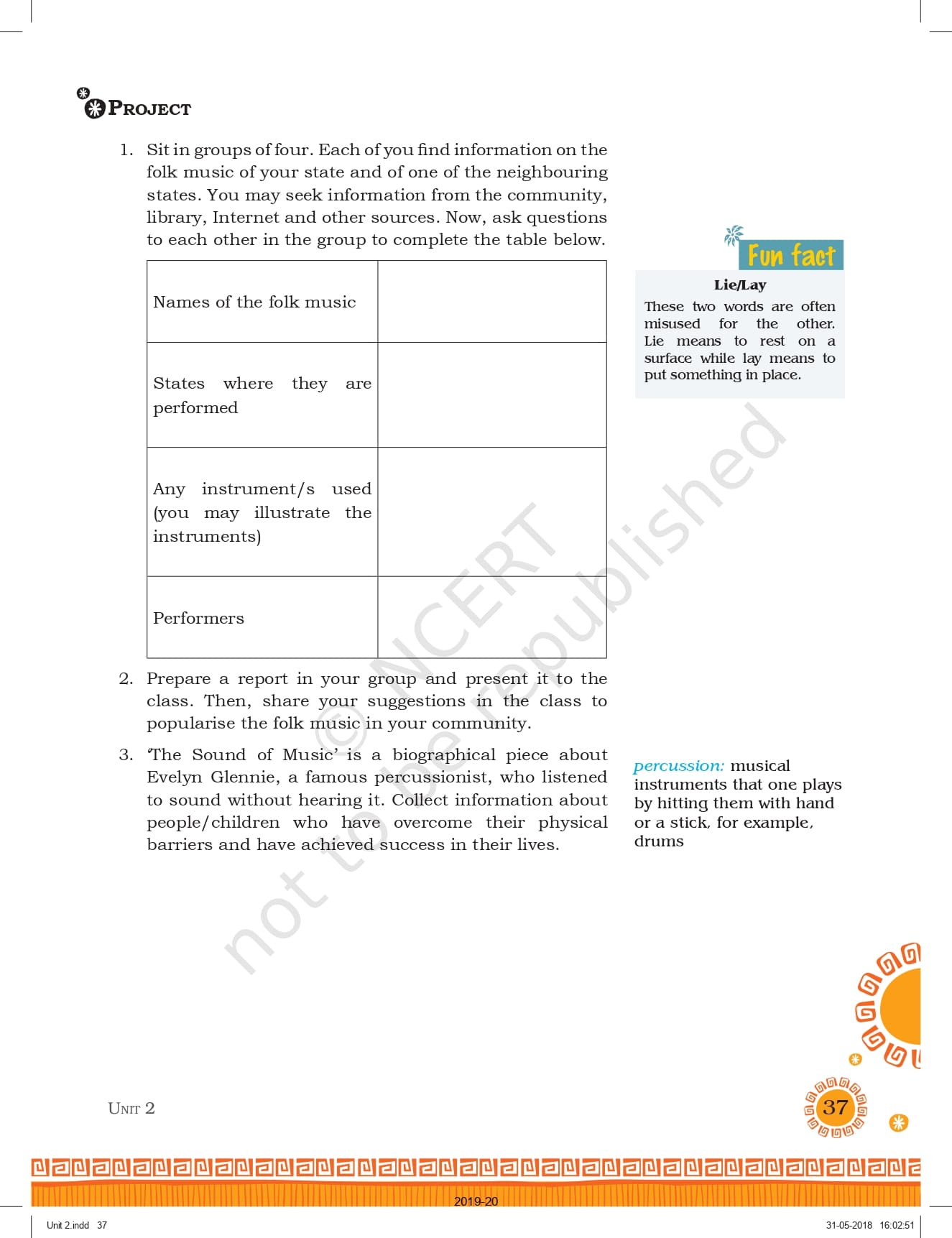 PROJECT

1. Sit in groups of four. Each of you find information on the folk music of your state and of one of the neighbouring states. You may seek information from the community, library, Internet and other sources. Now, ask questions to each other in the group to complete the table below.

| Names of the folk music | |
|---|---|
| States where they are performed | |
| Any instrument/s used (you may illustrate the instruments) | |
| Performers | |

2. Prepare a report in your group and present it to the class. Then, share your suggestions in the class to popularise the folk music in your community.

3. 'The Sound of Music' is a biographical piece about Evelyn Glennie, a famous percussionist, who listened to sound without hearing it. Collect information about people/children who have overcome their physical barriers and have achieved success in their lives.

Fun fact
Lie/Lay
These two words are often misused for the other. Lie means to rest on a surface while lay means to put something in place.

percussion: musical instruments that one plays by hitting them with hand or a stick, for example, drums

© NCERT not to be republished

UNIT 2

37

2019-20

Unit 2.indd 37

31-05-2018 16:02:51